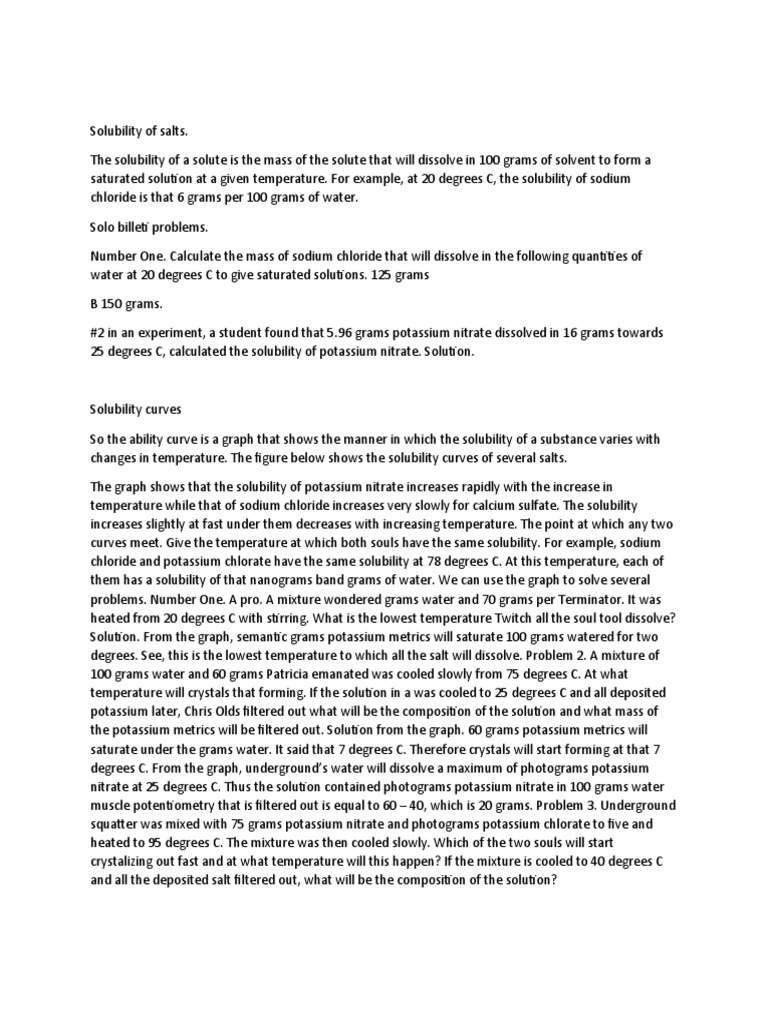 Solubility of salts.

The solubility of a solute is the mass of the solute that will dissolve in 100 grams of solvent to form a saturated solution at a given temperature. For example, at 20 degrees C, the solubility of sodium chloride is that 6 grams per 100 grams of water.

Solo billeti problems.

Number One. Calculate the mass of sodium chloride that will dissolve in the following quantities of water at 20 degrees C to give saturated solutions. 125 grams

B 150 grams.

#2 in an experiment, a student found that 5.96 grams potassium nitrate dissolved in 16 grams towards 25 degrees C, calculated the solubility of potassium nitrate. Solution.

Solubility curves

So the ability curve is a graph that shows the manner in which the solubility of a substance varies with changes in temperature. The figure below shows the solubility curves of several salts.

The graph shows that the solubility of potassium nitrate increases rapidly with the increase in temperature while that of sodium chloride increases very slowly for calcium sulfate. The solubility increases slightly at fast under them decreases with increasing temperature. The point at which any two curves meet. Give the temperature at which both souls have the same solubility. For example, sodium chloride and potassium chlorate have the same solubility at 78 degrees C. At this temperature, each of them has a solubility of that nanograms band grams of water. We can use the graph to solve several problems. Number One. A pro. A mixture wondered grams water and 70 grams per Terminator. It was heated from 20 degrees C with stirring. What is the lowest temperature Twitch all the soul tool dissolve? Solution. From the graph, semantic grams potassium metrics will saturate 100 grams watered for two degrees. See, this is the lowest temperature to which all the salt will dissolve. Problem 2. A mixture of 100 grams water and 60 grams Patricia emanated was cooled slowly from 75 degrees C. At what temperature will crystals that forming. If the solution in a was cooled to 25 degrees C and all deposited potassium later, Chris Olds filtered out what will be the composition of the solution and what mass of the potassium metrics will be filtered out. Solution from the graph. 60 grams potassium metrics will saturate under the grams water. It said that 7 degrees C. Therefore crystals will start forming at that 7 degrees C. From the graph, underground's water will dissolve a maximum of photograms potassium nitrate at 25 degrees C. Thus the solution contained photograms potassium nitrate in 100 grams water muscle potentiometry that is filtered out is equal to 60 – 40, which is 20 grams. Problem 3. Underground squatter was mixed with 75 grams potassium nitrate and photograms potassium chlorate to five and heated to 95 degrees C. The mixture was then cooled slowly. Which of the two souls will start crystalizing out fast and at what temperature will this happen? If the mixture is cooled to 40 degrees C and all the deposited salt filtered out, what will be the composition of the solution?